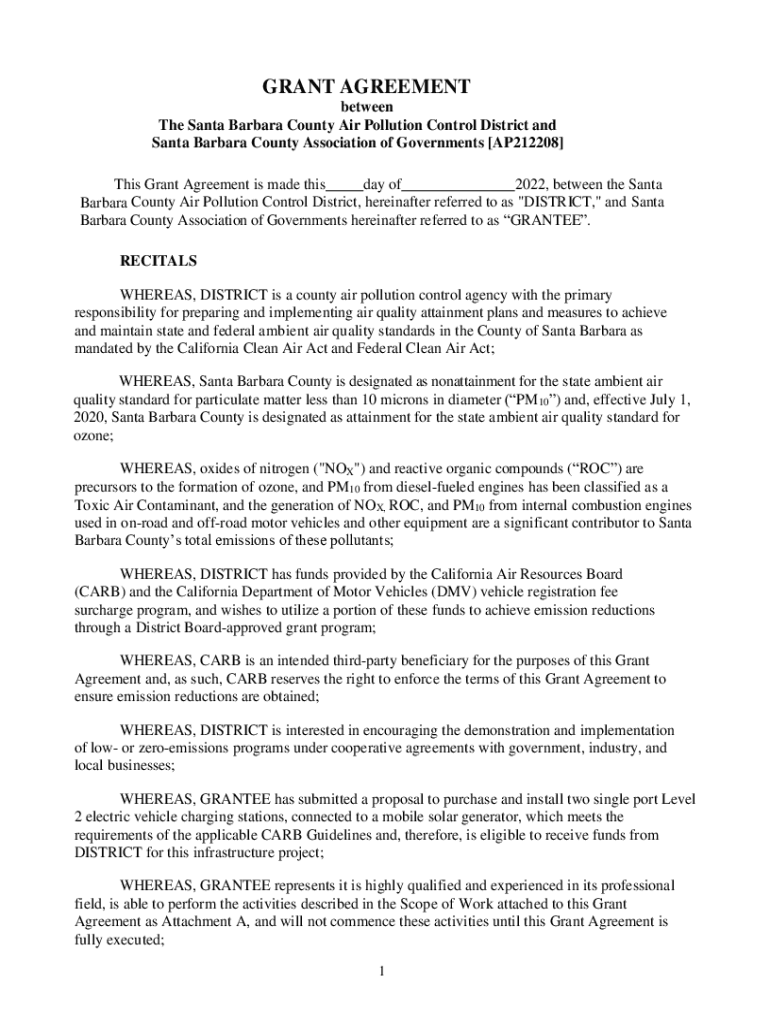 GRANT AGREEMENT
between
The Santa Barbara County Air Pollution Control District and
Santa Barbara County Association of Governments [AP212208]

This Grant Agreement is made this_____day of_______________2022, between the Santa Barbara County Air Pollution Control District, hereinafter referred to as "DISTRICT," and Santa Barbara County Association of Governments hereinafter referred to as “GRANTEE”.

RECITALS

WHEREAS, DISTRICT is a county air pollution control agency with the primary responsibility for preparing and implementing air quality attainment plans and measures to achieve and maintain state and federal ambient air quality standards in the County of Santa Barbara as mandated by the California Clean Air Act and Federal Clean Air Act;

WHEREAS, Santa Barbara County is designated as nonattainment for the state ambient air quality standard for particulate matter less than 10 microns in diameter (“$PM_{10}$”) and, effective July 1, 2020, Santa Barbara County is designated as attainment for the state ambient air quality standard for ozone;

WHEREAS, oxides of nitrogen ("$NO_X$") and reactive organic compounds (“ROC”) are precursors to the formation of ozone, and $PM_{10}$ from diesel-fueled engines has been classified as a Toxic Air Contaminant, and the generation of $NO_X$, ROC, and $PM_{10}$ from internal combustion engines used in on-road and off-road motor vehicles and other equipment are a significant contributor to Santa Barbara County’s total emissions of these pollutants;

WHEREAS, DISTRICT has funds provided by the California Air Resources Board (CARB) and the California Department of Motor Vehicles (DMV) vehicle registration fee surcharge program, and wishes to utilize a portion of these funds to achieve emission reductions through a District Board-approved grant program;

WHEREAS, CARB is an intended third-party beneficiary for the purposes of this Grant Agreement and, as such, CARB reserves the right to enforce the terms of this Grant Agreement to ensure emission reductions are obtained;

WHEREAS, DISTRICT is interested in encouraging the demonstration and implementation of low- or zero-emissions programs under cooperative agreements with government, industry, and local businesses;

WHEREAS, GRANTEE has submitted a proposal to purchase and install two single port Level 2 electric vehicle charging stations, connected to a mobile solar generator, which meets the requirements of the applicable CARB Guidelines and, therefore, is eligible to receive funds from DISTRICT for this infrastructure project;

WHEREAS, GRANTEE represents it is highly qualified and experienced in its professional field, is able to perform the activities described in the Scope of Work attached to this Grant Agreement as Attachment A, and will not commence these activities until this Grant Agreement is fully executed;

1